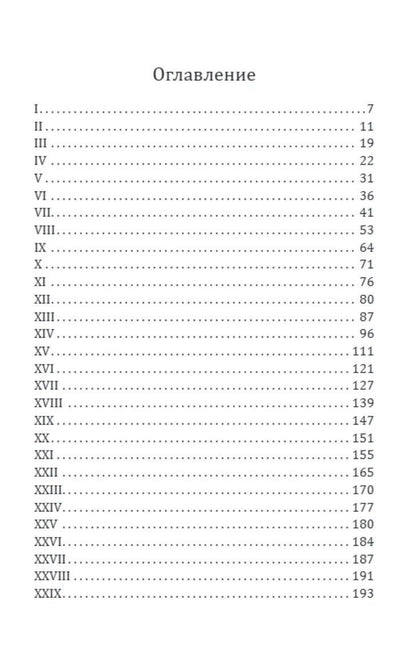 Оглавление

I 7
II 11
III 19
IV 22
V 31
VI 36
VII 41
VIII 53
IX 64
X 71
XI 76
XII 80
XIII 87
XIV 96
XV 111
XVI 121
XVII 127
XVIII 139
XIX 147
XX 151
XXI 155
XXII 165
XXIII 170
XXIV 177
XXV 180
XXVI 184
XXVII 187
XXVIII 191
XXIX 193